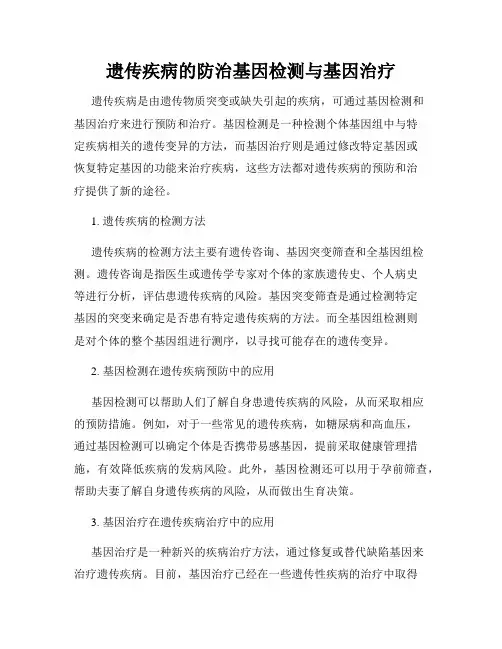 遗传疾病的防治基因检测与基因治疗

遗传疾病是由遗传物质突变或缺失引起的疾病，可通过基因检测和基因治疗来进行预防和治疗。基因检测是一种检测个体基因组中与特定疾病相关的遗传变异的方法，而基因治疗则是通过修改特定基因或恢复特定基因的功能来治疗疾病，这些方法都对遗传疾病的预防和治疗提供了新的途径。

1. 遗传疾病的检测方法

遗传疾病的检测方法主要有遗传咨询、基因突变筛查和全基因组检测。遗传咨询是指医生或遗传学专家对个体的家族遗传史、个人病史等进行分析，评估患遗传疾病的风险。基因突变筛查是通过检测特定基因的突变来确定是否患有特定遗传疾病的方法。而全基因组检测则是对个体的整个基因组进行测序，以寻找可能存在的遗传变异。

2. 基因检测在遗传疾病预防中的应用

基因检测可以帮助人们了解自身患遗传疾病的风险，从而采取相应的预防措施。例如，对于一些常见的遗传疾病，如糖尿病和高血压，通过基因检测可以确定个体是否携带易感基因，提前采取健康管理措施，有效降低疾病的发病风险。此外，基因检测还可以用于孕前筛查，帮助夫妻了解自身遗传疾病的风险，从而做出生育决策。

3. 基因治疗在遗传疾病治疗中的应用

基因治疗是一种新兴的疾病治疗方法，通过修复或替代缺陷基因来治疗遗传疾病。目前，基因治疗已经在一些遗传性疾病的治疗中取得